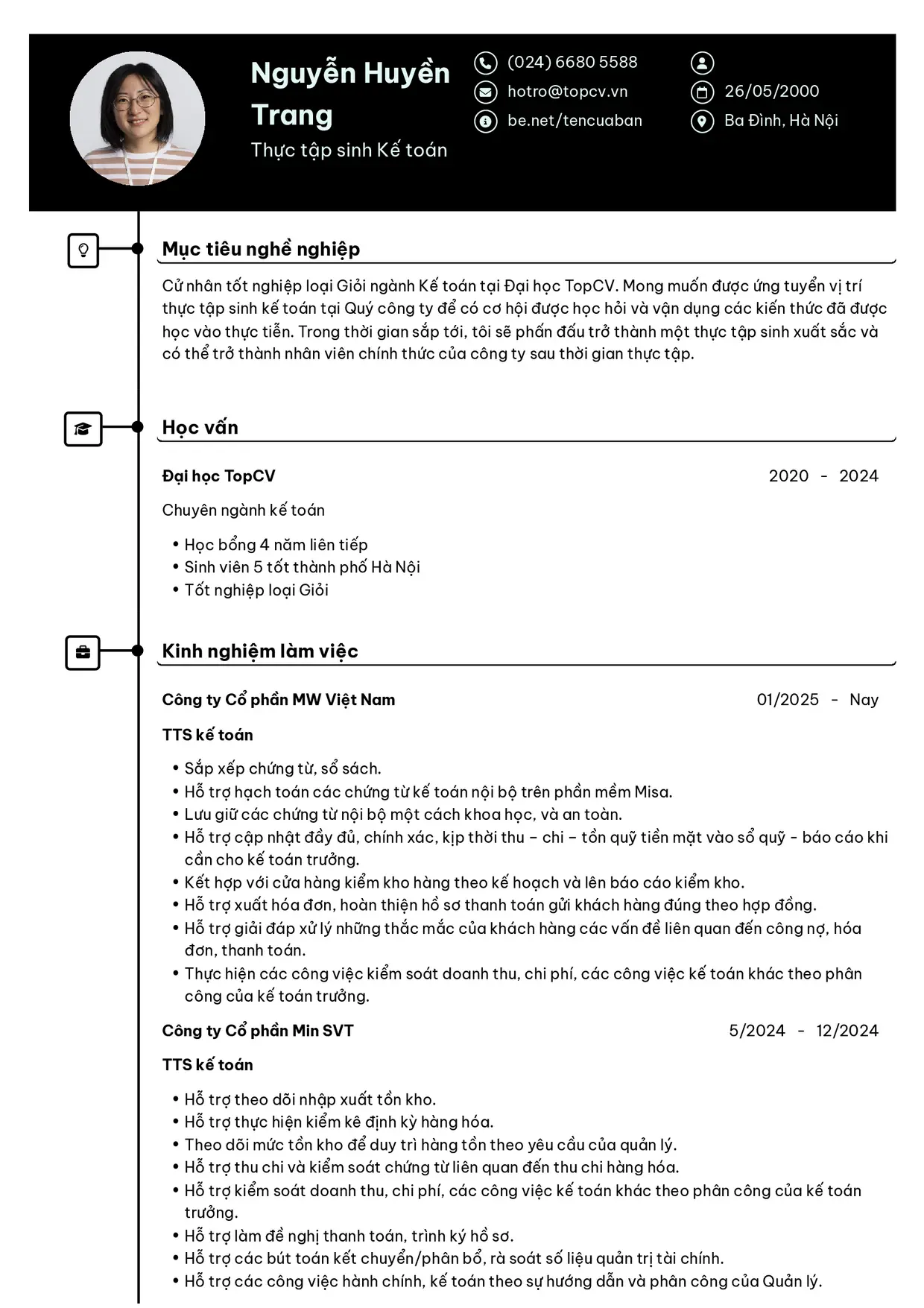 Nguyễn Huyền Trang

Thực tập sinh Kế toán

(024) 6680 5588

hotro@topcv.vn

be.net/tencuaban

26/05/2000

Ba Đình, Hà Nội

Mục tiêu nghề nghiệp

Cử nhân tốt nghiệp loại Giỏi ngành Kế toán tại Đại học TopCV. Mong muốn được ứng tuyển vị trí thực tập sinh kế toán tại Quý công ty để có cơ hội được học hỏi và vận dụng các kiến thức đã được học vào thực tiễn. Trong thời gian sắp tới, tôi sẽ phấn đấu trở thành một thực tập sinh xuất sắc và có thể trở thành nhân viên chính thức của công ty sau thời gian thực tập.

Học vấn

Đại học TopCV

2020 - 2024

Chuyên ngành kế toán

• Học bổng 4 năm liên tiếp
• Sinh viên 5 tốt thành phố Hà Nội
• Tốt nghiệp loại Giỏi

Kinh nghiệm làm việc

Công ty Cổ phần MW Việt Nam

01/2025 - Nay

TTS kế toán

• Sắp xếp chứng từ, sổ sách.
• Hỗ trợ hạch toán các chứng từ kế toán nội bộ trên phần mềm Misa.
• Lưu giữ các chứng từ nội bộ một cách khoa học, và an toàn.
• Hỗ trợ cập nhật đầy đủ, chính xác, kịp thời thu – chi – tồn quỹ tiền mặt vào sổ quỹ - báo cáo khi cần cho kế toán trưởng.
• Kết hợp với cửa hàng kiểm kho hàng theo kế hoạch và lên báo cáo kiểm kho.
• Hỗ trợ xuất hóa đơn, hoàn thiện hồ sơ thanh toán gửi khách hàng đúng theo hợp đồng.
• Hỗ trợ giải đáp xử lý những thắc mắc của khách hàng các vấn đề liên quan đến công nợ, hóa đơn, thanh toán.
• Thực hiện các công việc kiểm soát doanh thu, chi phí, các công việc kế toán khác theo phân công của kế toán trưởng.

Công ty Cổ phần Min SVT

5/2024 - 12/2024

TTS kế toán

• Hỗ trợ theo dõi nhập xuất tồn kho.
• Hỗ trợ thực hiện kiểm kê định kỳ hàng hóa.
• Theo dõi mức tồn kho để duy trì hàng tồn theo yêu cầu của quản lý.
• Hỗ trợ thu chi và kiểm soát chứng từ liên quan đến thu chi hàng hóa.
• Hỗ trợ kiểm soát doanh thu, chi phí, các công việc kế toán khác theo phân công của kế toán trưởng.
• Hỗ trợ làm đề nghị thanh toán, trình ký hồ sơ.
• Hỗ trợ các bút toán kết chuyển/phân bổ, rà soát số liệu quản trị tài chính.
• Hỗ trợ các công việc hành chính, kế toán theo sự hướng dẫn và phân công của Quản lý.